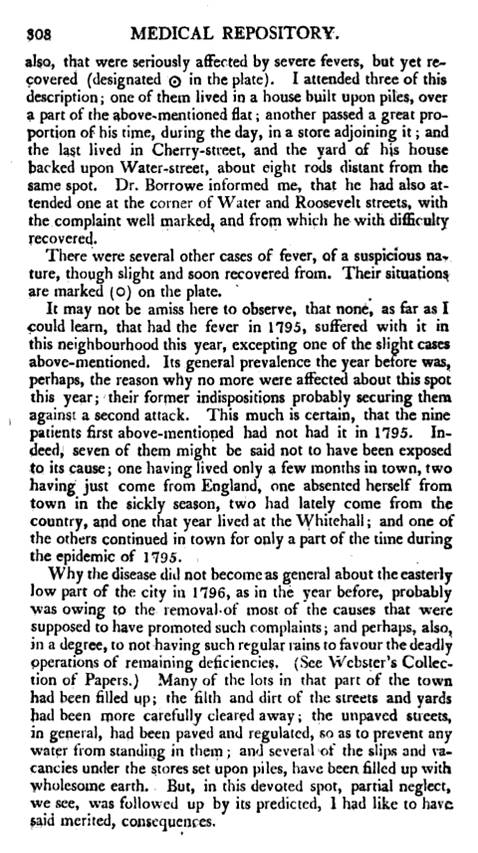 308 MEDICAL REPOSITORY.

also, that were seriously affected by severe fevers, but yet recovered (designated ⊙ in the plate). I attended three of this description; one of them lived in a house built upon piles, over a part of the above-mentioned flat; another passed a great proportion of his time, during the day, in a store adjoining it; and the last lived in Cherry-street, and the yard of his house backed upon Water-street, about eight rods distant from the same spot. Dr. Borrowe informed me, that he had also attended one at the corner of Water and Roosevelt streets, with the complaint well marked, and from which he with difficulty recovered.

There were several other cases of fever, of a suspicious nature, though slight and soon recovered from. Their situations are marked (○) on the plate.

It may not be amiss here to observe, that none, as far as I could learn, that had the fever in 1795, suffered with it in this neighbourhood this year, excepting one of the slight cases above-mentioned. Its general prevalence the year before was, perhaps, the reason why no more were affected about this spot this year; their former indispositions probably securing them against a second attack. This much is certain, that the nine patients first above-mentioned had not had it in 1795. Indeed, seven of them might be said not to have been exposed to its cause; one having lived only a few months in town, two having just come from England, one absented herself from town in the sickly season, two had lately come from the country, and one that year lived at the Whitehall; and one of the others continued in town for only a part of the time during the epidemic of 1795.

Why the disease did not become as general about the easterly low part of the city in 1796, as in the year before, probably was owing to the removal of most of the causes that were supposed to have promoted such complaints; and perhaps, also, in a degree, to not having such regular rains to favour the deadly operations of remaining deficiencies. (See Webster's Collection of Papers.) Many of the lots in that part of the town had been filled up; the filth and dirt of the streets and yards had been more carefully cleared away; the unpaved streets, in general, had been paved and regulated, so as to prevent any water from standing in them; and several of the slips and vacancies under the stores set upon piles, have been filled up with wholesome earth. But, in this devoted spot, partial neglect, we see, was followed up by its predicted, I had like to have said merited, consequences.